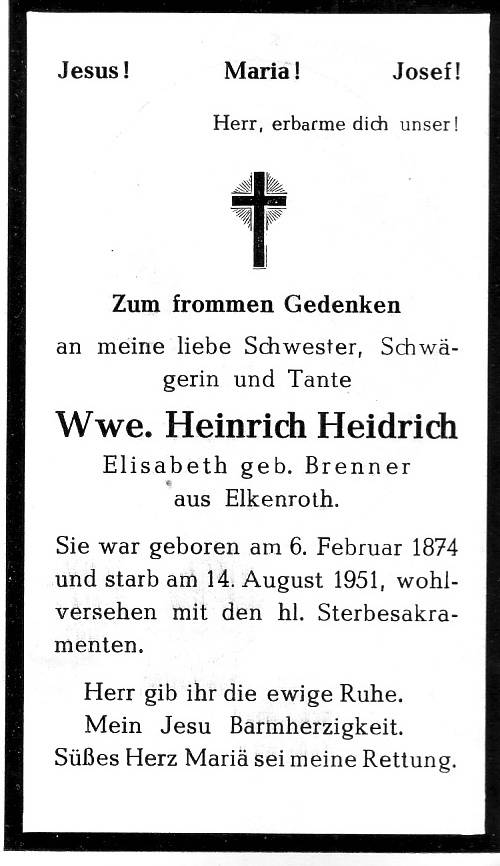 Jesus! Maria! Josef!

Herr, erbarme dich unser!

Zum frommen Gedenken

an meine liebe Schwester, Schwägerin und Tante

Wwe. Heinrich Heidrich

Elisabeth geb. Brenner
aus Elkenroth.

Sie war geboren am 6. Februar 1874 und starb am 14. August 1951, wohlversehen mit den hl. Sterbesakramenten.

Herr gib ihr die ewige Ruhe.
Mein Jesu Barmherzigkeit.
Süßes Herz Mariä sei meine Rettung.